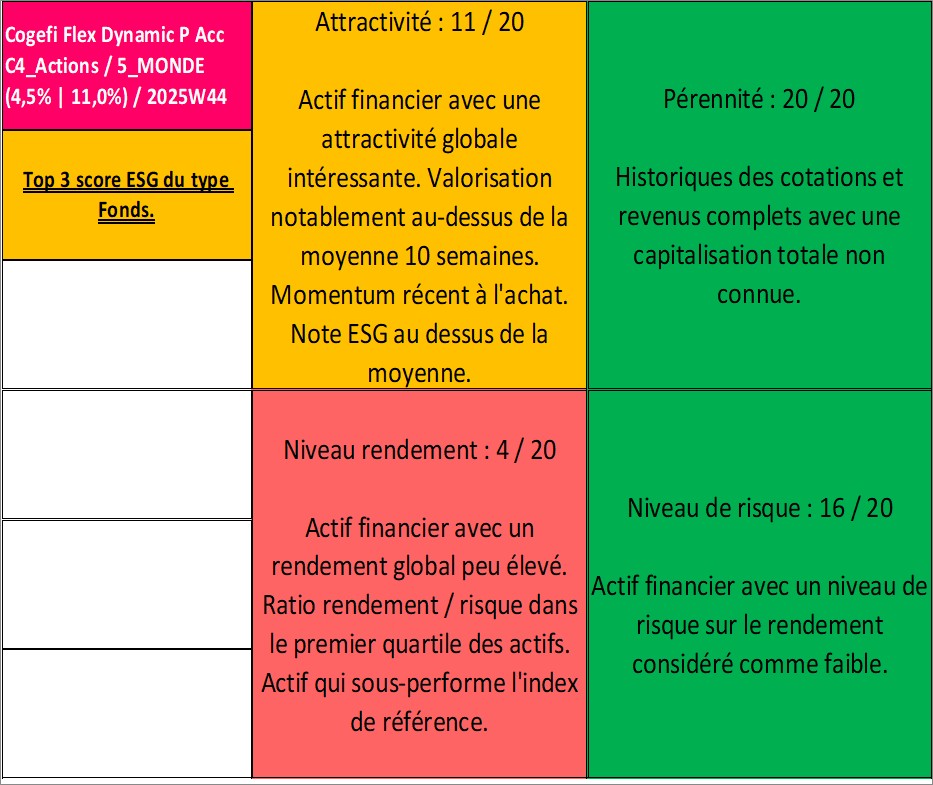 Cogefi Flex Dynamic P Acc
C4_Actions / 5_MONDE
(4,5% | 11,0%) / 2025W44

Top 3 score ESG du type Fonds.

Attractivité : 11 / 20

Actif financier avec une attractivité globale intéressante. Valorisation notablement au-dessus de la moyenne 10 semaines. Momentum récent à l'achat. Note ESG au dessus de la moyenne.

Pérennité : 20 / 20

Historiques des cotations et revenus complets avec une capitalisation totale non connue.

Niveau rendement : 4 / 20

Actif financier avec un rendement global peu élevé. Ratio rendement / risque dans le premier quartile des actifs. Actif qui sous-performe l'index de référence.

Niveau de risque : 16 / 20

Actif financier avec un niveau de risque sur le rendement considéré comme faible.